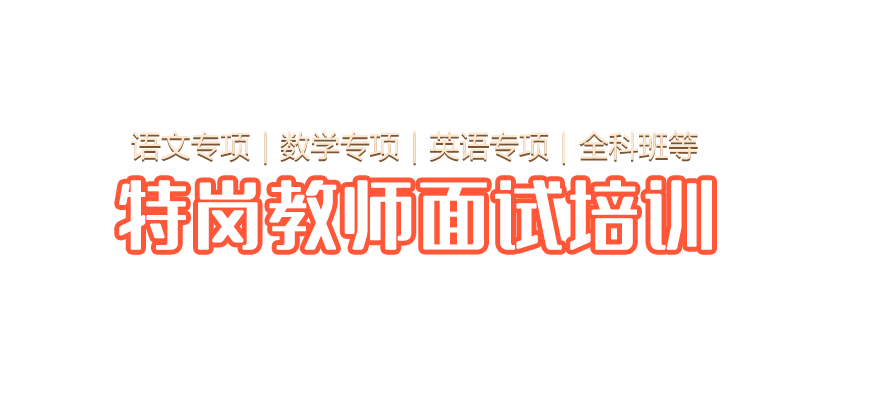 语文专项 | 数学专项 | 英语专项 | 全科班等

特岗教师面试培训